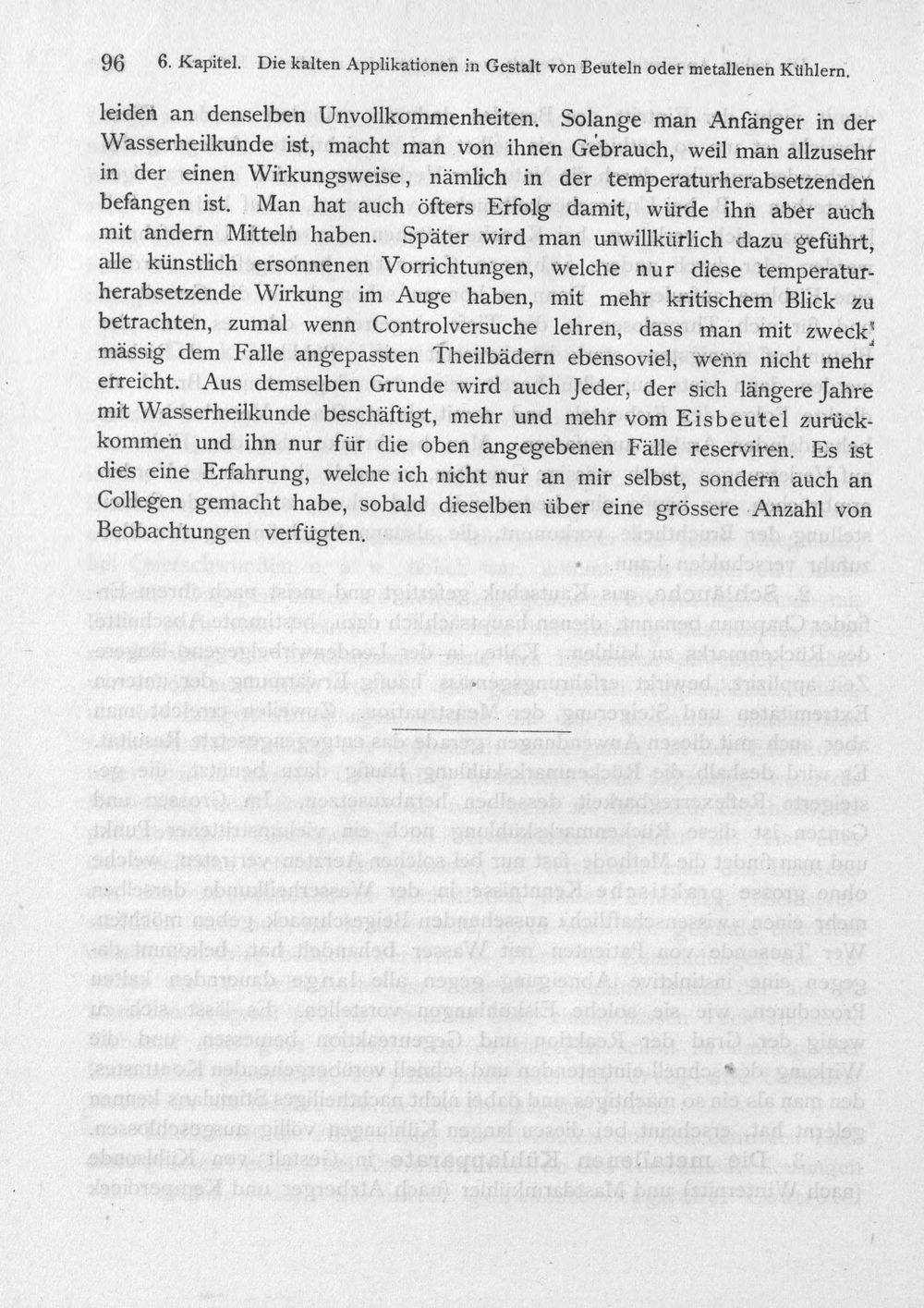 96 6. Kapitel. Die kalten Applikationen in Gestalt von Beuteln oder metallenen Kühlern.

leiden an denselben Unvollkommenheiten. Solange man Anfänger in der Wasserheilkunde ist, macht man von ihnen Gebrauch, weil man allzusehr in der einen Wirkungsweise, nämlich in der temperaturherabsetzenden befangen ist. Man hat auch öfters Erfolg damit, würde ihn aber auch mit andern Mitteln haben. Später wird man unwillkürlich dazu geführt, alle künstlich ersonnenen Vorrichtungen, welche nur diese temperaturherabsetzende Wirkung im Auge haben, mit mehr kritischem Blick zu betrachten, zumal wenn Controlversuche lehren, dass man mit zweckmässig dem Falle angepassten Theilbädern ebensoviel, wenn nicht mehr erreicht. Aus demselben Grunde wird auch Jeder, der sich längere Jahre mit Wasserheilkunde beschäftigt, mehr und mehr vom Eisbeutel zurückkommen und ihn nur für die oben angegebenen Fälle reserviren. Es ist dies eine Erfahrung, welche ich nicht nur an mir selbst, sondern auch an Collegen gemacht habe, sobald dieselben über eine grössere Anzahl von Beobachtungen verfügten.